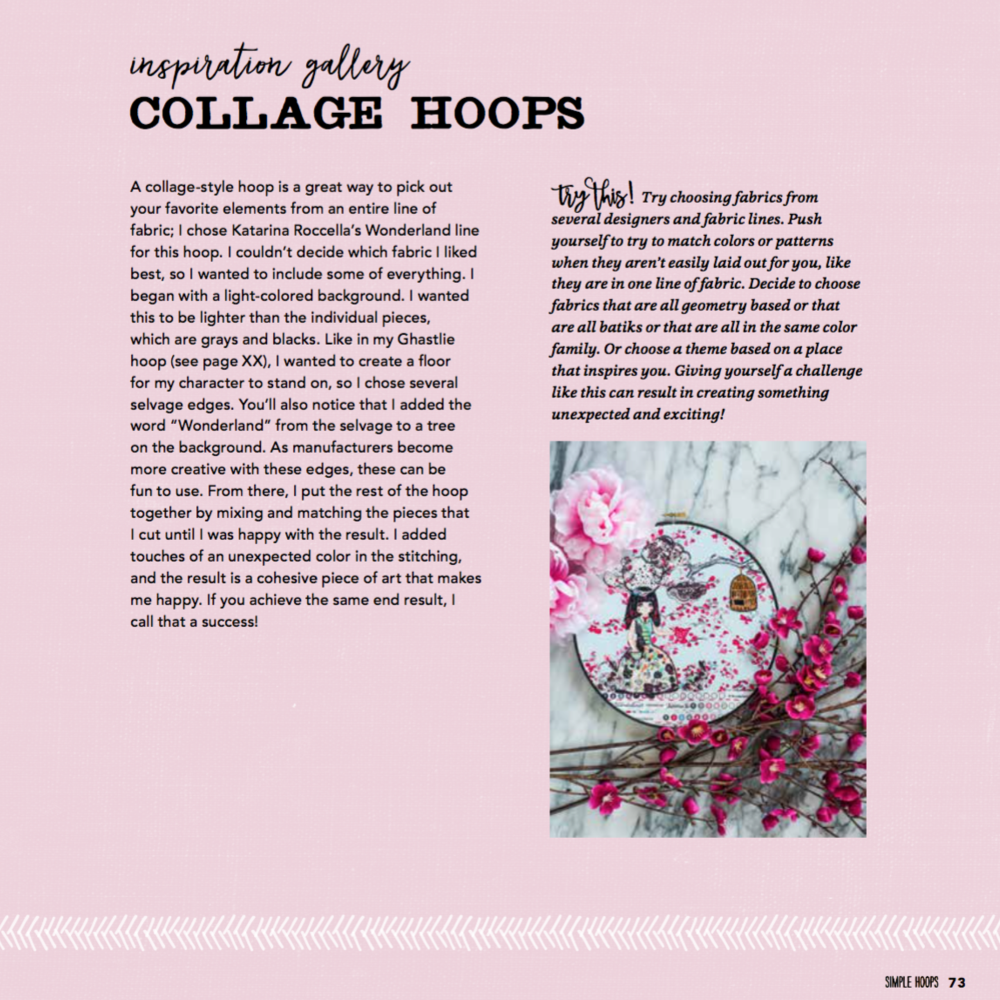 inspiration gallery
COLLAGE HOOPS

A collage-style hoop is a great way to pick out your favorite elements from an entire line of fabric; I chose Katarina Roccella's Wonderland line for this hoop. I couldn't decide which fabric I liked best, so I wanted to include some of everything. I began with a light-colored background. I wanted this to be lighter than the individual pieces, which are grays and blacks. Like in my Ghastlie hoop (see page XX), I wanted to create a floor for my character to stand on, so I chose several selvage edges. You'll also notice that I added the word "Wonderland" from the selvage to a tree on the background. As manufacturers become more creative with these edges, these can be fun to use. From there, I put the rest of the hoop together by mixing and matching the pieces that I cut until I was happy with the result. I added touches of an unexpected color in the stitching, and the result is a cohesive piece of art that makes me happy. If you achieve the same end result, I call that a success!

try this! Try choosing fabrics from several designers and fabric lines. Push yourself to try to match colors or patterns when they aren't easily laid out for you, like they are in one line of fabric. Decide to choose fabrics that are all geometry based or that are all batiks or that are all in the same color family. Or choose a theme based on a place that inspires you. Giving yourself a challenge like this can result in creating something unexpected and exciting!

SIMPLE HOOPS 73